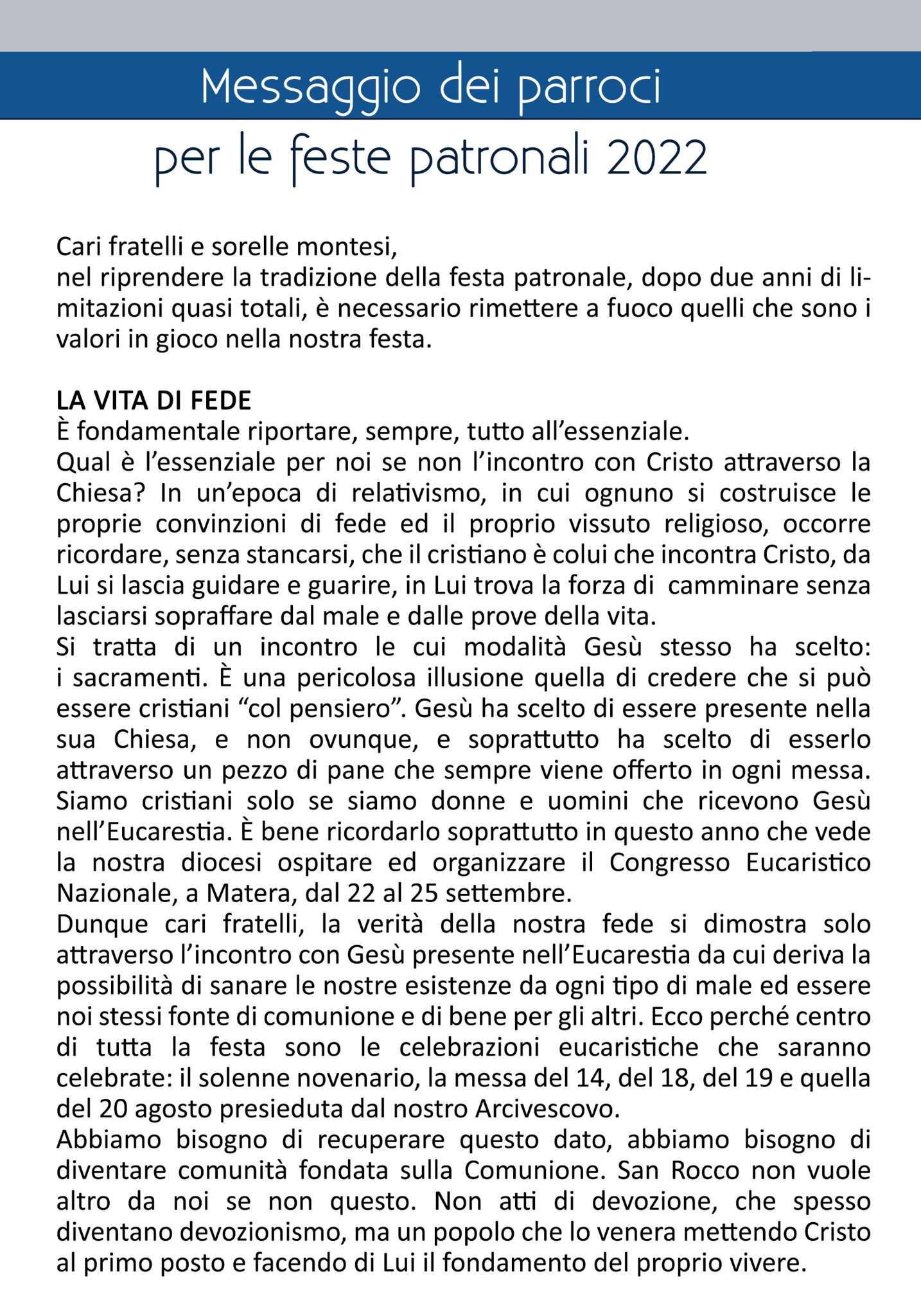 Messaggio dei parroci

per le feste patronali 2022

Cari fratelli e sorelle montesi,
nel riprendere la tradizione della festa patronale, dopo due anni di limitazioni quasi totali, è necessario rimettere a fuoco quelli che sono i valori in gioco nella nostra festa.

LA VITA DI FEDE
È fondamentale riportare, sempre, tutto all'essenziale.
Qual è l'essenziale per noi se non l'incontro con Cristo attraverso la Chiesa? In un'epoca di relativismo, in cui ognuno si costruisce le proprie convinzioni di fede ed il proprio vissuto religioso, occorre ricordare, senza stancarsi, che il cristiano è colui che incontra Cristo, da Lui si lascia guidare e guarire, in Lui trova la forza di camminare senza lasciarsi sopraffare dal male e dalle prove della vita.
Si tratta di un incontro le cui modalità Gesù stesso ha scelto: i sacramenti. È una pericolosa illusione quella di credere che si può essere cristiani "col pensiero". Gesù ha scelto di essere presente nella sua Chiesa, e non ovunque, e soprattutto ha scelto di esserlo attraverso un pezzo di pane che sempre viene offerto in ogni messa. Siamo cristiani solo se siamo donne e uomini che ricevono Gesù nell'Eucarestia. È bene ricordarlo soprattutto in questo anno che vede la nostra diocesi ospitare ed organizzare il Congresso Eucaristico Nazionale, a Matera, dal 22 al 25 settembre.
Dunque cari fratelli, la verità della nostra fede si dimostra solo attraverso l'incontro con Gesù presente nell'Eucarestia da cui deriva la possibilità di sanare le nostre esistenze da ogni tipo di male ed essere noi stessi fonte di comunione e di bene per gli altri. Ecco perché centro di tutta la festa sono le celebrazioni eucaristiche che saranno celebrate: il solenne novenario, la messa del 14, del 18, del 19 e quella del 20 agosto presieduta dal nostro Arcivescovo.
Abbiamo bisogno di recuperare questo dato, abbiamo bisogno di diventare comunità fondata sulla Comunione. San Rocco non vuole altro da noi se non questo. Non atti di devozione, che spesso diventano devozionismo, ma un popolo che lo venera mettendo Cristo al primo posto e facendo di Lui il fondamento del proprio vivere.